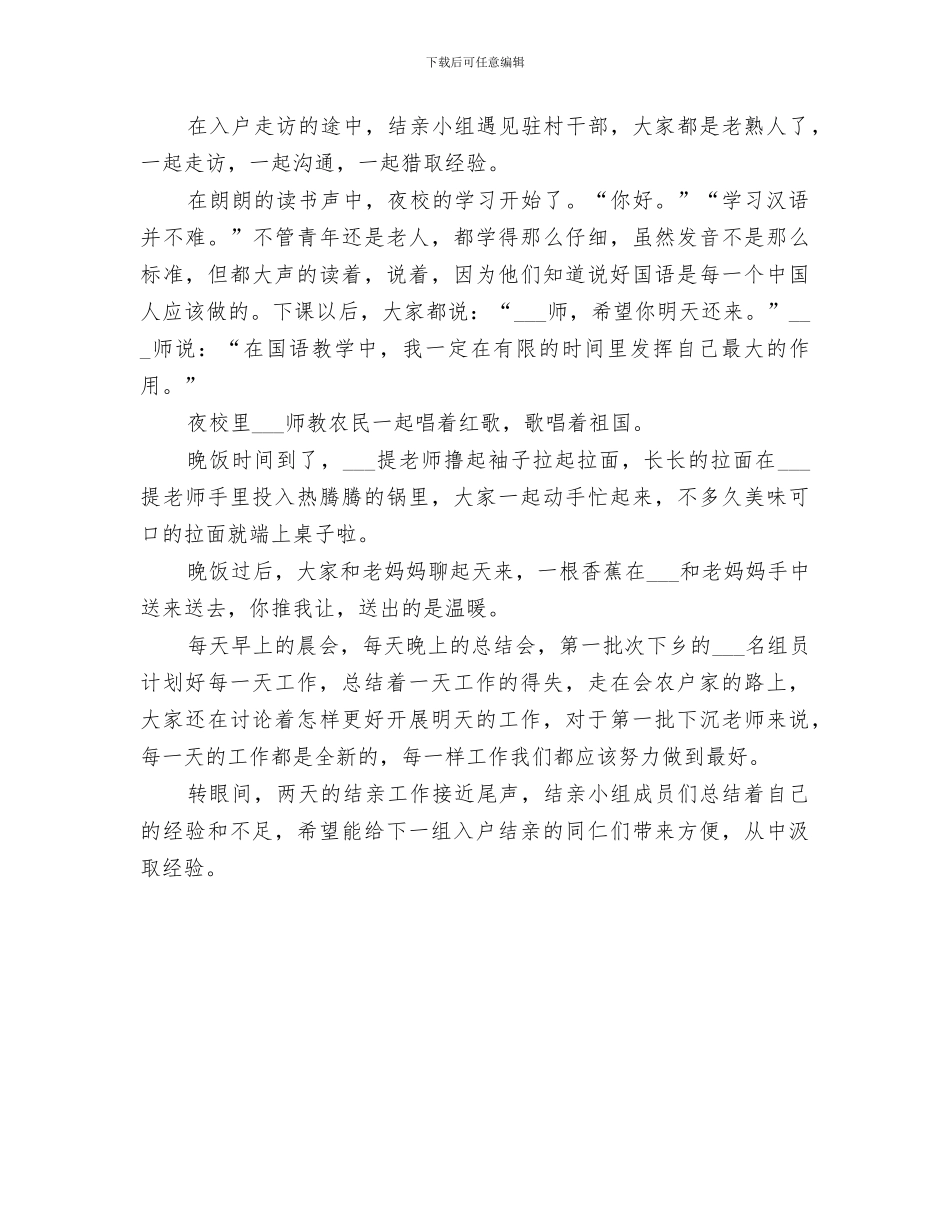 下载后可任意编辑

在入户走访的途中，结亲小组遇见驻村干部，大家都是老熟人了，一起走访，一起沟通，一起猎取经验。

在朗朗的读书声中，夜校的学习开始了。“你好。”“学习汉语并不难。”不管青年还是老人，都学得那么仔细，虽然发音不是那么标准，但都大声的读着，说着，因为他们知道说好国语是每一个中国人应该做的。下课以后，大家都说：“___师，希望你明天还来。”___师说：“在国语教学中，我一定在有限的时间里发挥自己最大的作用。”

夜校里___师教农民一起唱着红歌，歌唱着祖国。

晚饭时间到了，___提老师撸起袖子拉起拉面，长长的拉面在___提老师手里投入热腾腾的锅里，大家一起动手忙起来，不多久美味可口的拉面就端上桌子啦。

晚饭过后，大家和老妈妈聊起天来，一根香蕉在___和老妈妈手中送来送去，你推我让，送出的是温暖。

每天早上的晨会，每天晚上的总结会，第一批次下乡的___名组员计划好每一天工作，总结着一天工作的得失，走在会农户家的路上，大家还在讨论着怎样更好开展明天的工作，对于第一批下沉老师来说，每一天的工作都是全新的，每一样工作我们都应该努力做到最好。

转眼间，两天的结亲工作接近尾声，结亲小组成员们总结着自己的经验和不足，希望能给下一组入户结亲的同仁们带来方便，从中汲取经验。